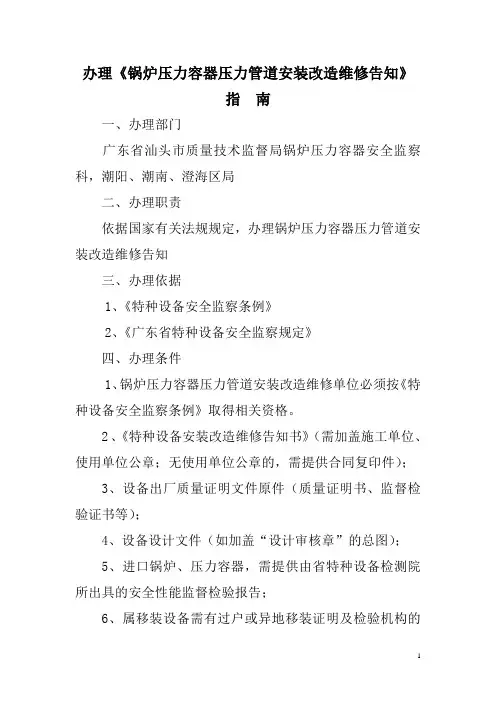 办理《锅炉压力容器压力管道安装改造维修告知》

指 南

一、办理部门

广东省汕头市质量技术监督局锅炉压力容器安全监察科，潮阳、潮南、澄海区局

二、办理职责

依据国家有关法规规定，办理锅炉压力容器压力管道安装改造维修告知

三、办理依据

1、《特种设备安全监察条例》

2、《广东省特种设备安全监察规定》

四、办理条件

1、锅炉压力容器压力管道安装改造维修单位必须按《特种设备安全监察条例》取得相关资格。

2、《特种设备安装改造维修告知书》（需加盖施工单位、使用单位公章；无使用单位公章的，需提供合同复印件）；

3、设备出厂质量证明文件原件（质量证明书、监督检验证书等）；

4、设备设计文件（如加盖“设计审核章”的总图）；

5、进口锅炉、压力容器，需提供由省特种设备检测院所出具的安全性能监督检验报告；

6、属移装设备需有过户或异地移装证明及检验机构的

1